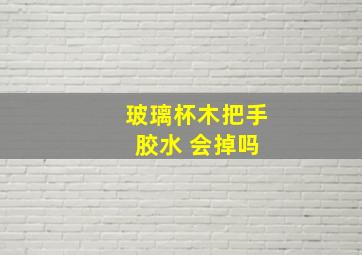 玻璃杯木把手
胶水 会掉吗